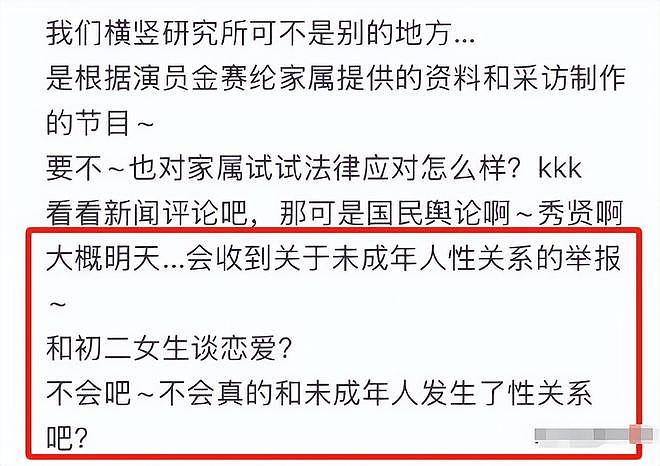 我们横竖研究所可不是别的地方...
是根据演员金赛纶家属提供的资料和采访制作的节目～
要不～也对家属试试法律应对怎么样？kkk
看看新闻评论吧，那可是国民舆论啊～秀贤啊
大概明天...会收到关于未成年人性关系的举报～
和初二女生谈恋爱？
不会吧～不会真的和未成年人发生了性关系吧？